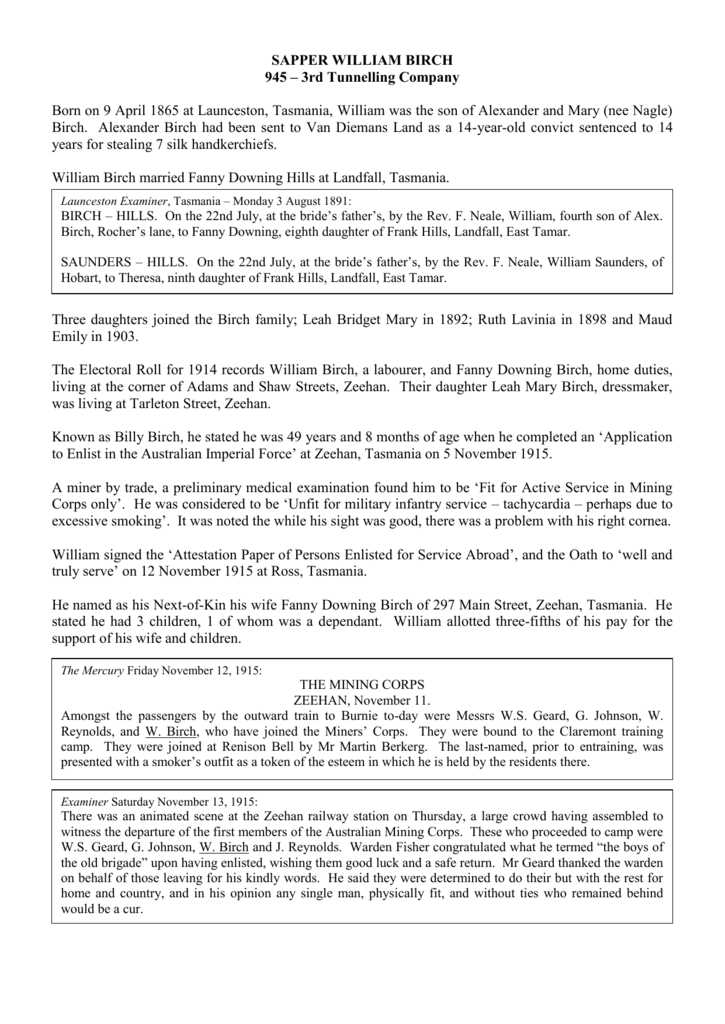 SAPPER WILLIAM BIRCH
945 – 3rd Tunnelling Company

Born on 9 April 1865 at Launceston, Tasmania, William was the son of Alexander and Mary (nee Nagle) Birch. Alexander Birch had been sent to Van Diemans Land as a 14-year-old convict sentenced to 14 years for stealing 7 silk handkerchiefs.

William Birch married Fanny Downing Hills at Landfall, Tasmania.

Launceston Examiner, Tasmania – Monday 3 August 1891:
BIRCH – HILLS. On the 22nd July, at the bride's father's, by the Rev. F. Neale, William, fourth son of Alex. Birch, Rocher's lane, to Fanny Downing, eighth daughter of Frank Hills, Landfall, East Tamar.

SAUNDERS – HILLS. On the 22nd July, at the bride's father's, by the Rev. F. Neale, William Saunders, of Hobart, to Theresa, ninth daughter of Frank Hills, Landfall, East Tamar.

Three daughters joined the Birch family; Leah Bridget Mary in 1892; Ruth Lavinia in 1898 and Maud Emily in 1903.

The Electoral Roll for 1914 records William Birch, a labourer, and Fanny Downing Birch, home duties, living at the corner of Adams and Shaw Streets, Zeehan. Their daughter Leah Mary Birch, dressmaker, was living at Tarleton Street, Zeehan.

Known as Billy Birch, he stated he was 49 years and 8 months of age when he completed an 'Application to Enlist in the Australian Imperial Force' at Zeehan, Tasmania on 5 November 1915.

A miner by trade, a preliminary medical examination found him to be 'Fit for Active Service in Mining Corps only'. He was considered to be 'Unfit for military infantry service – tachycardia – perhaps due to excessive smoking'. It was noted the while his sight was good, there was a problem with his right cornea.

William signed the 'Attestation Paper of Persons Enlisted for Service Abroad', and the Oath to 'well and truly serve' on 12 November 1915 at Ross, Tasmania.

He named as his Next-of-Kin his wife Fanny Downing Birch of 297 Main Street, Zeehan, Tasmania. He stated he had 3 children, 1 of whom was a dependant. William allotted three-fifths of his pay for the support of his wife and children.

The Mercury Friday November 12, 1915:
THE MINING CORPS
ZEEHAN, November 11.
Amongst the passengers by the outward train to Burnie to-day were Messrs W.S. Geard, G. Johnson, W. Reynolds, and W. Birch, who have joined the Miners' Corps. They were bound to the Claremont training camp. They were joined at Renison Bell by Mr Martin Berkerg. The last-named, prior to entraining, was presented with a smoker's outfit as a token of the esteem in which he is held by the residents there.

Examiner Saturday November 13, 1915:
There was an animated scene at the Zeehan railway station on Thursday, a large crowd having assembled to witness the departure of the first members of the Australian Mining Corps. These who proceeded to camp were W.S. Geard, G. Johnson, W. Birch and J. Reynolds. Warden Fisher congratulated what he termed "the boys of the old brigade" upon having enlisted, wishing them good luck and a safe return. Mr Geard thanked the warden on behalf of those leaving for his kindly words. He said they were determined to do their but with the rest for home and country, and in his opinion any single man, physically fit, and without ties who remained behind would be a cur.